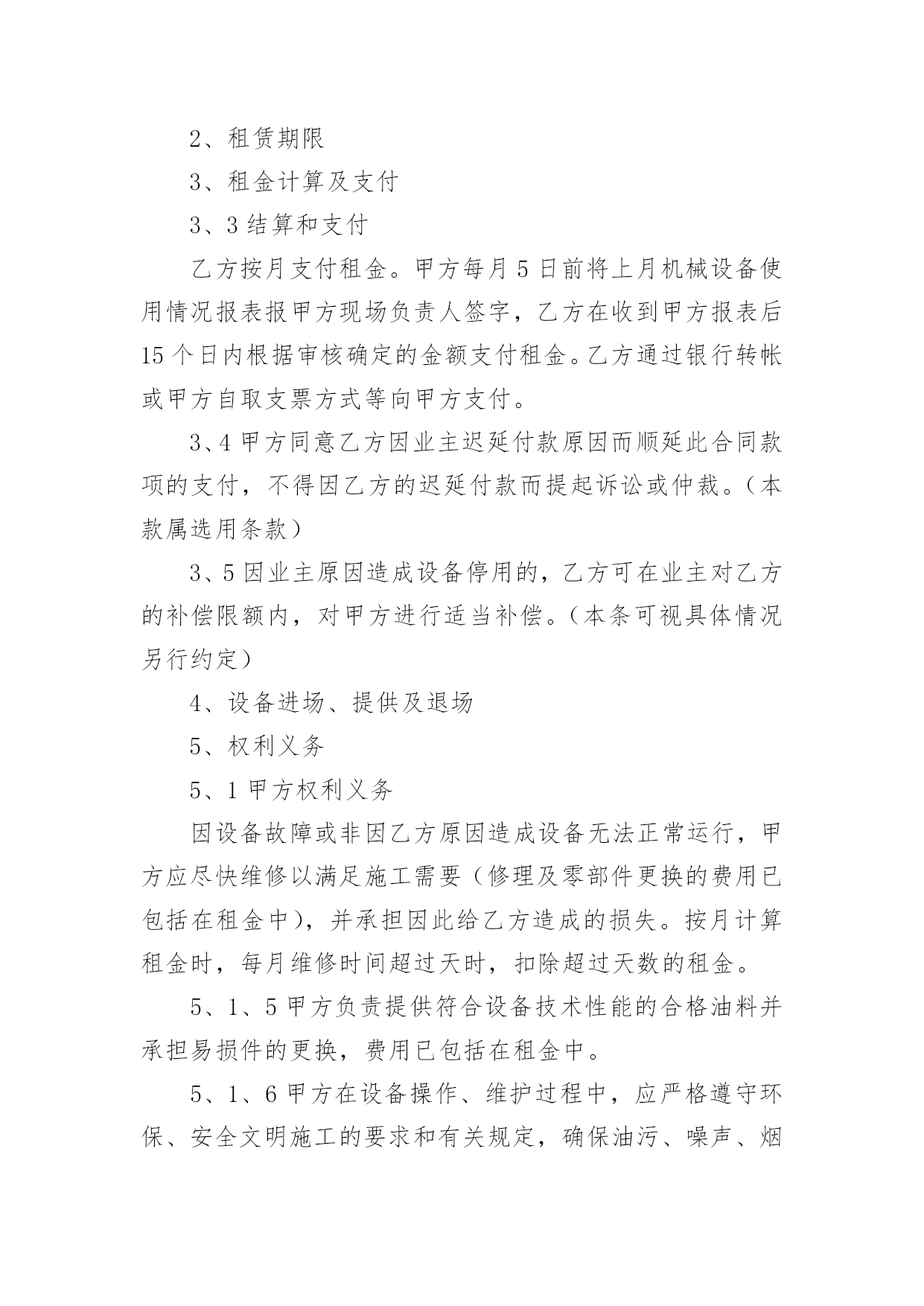 2、租赁期限

3、租金计算及支付

3、3 结算和支付

乙方按月支付租金。甲方每月 5 日前将上月机械设备使用情况报表报甲方现场负责人签字，乙方在收到甲方报表后 15 个日内根据审核确定的金额支付租金。乙方通过银行转帐或甲方自取支票方式等向甲方支付。

3、4 甲方同意乙方因业主迟延付款原因而顺延此合同款项的支付，不得因乙方的迟延付款而提起诉讼或仲裁。（本款属选用条款）

3、5 因业主原因造成设备停用的，乙方可在业主对乙方的补偿限额内，对甲方进行适当补偿。（本条可视具体情况另行约定）

4、设备进场、提供及退场

5、权利义务

5、1 甲方权利义务

因设备故障或非因乙方原因造成设备无法正常运行，甲方应尽快维修以满足施工需要（修理及零部件更换的费用已包括在租金中），并承担因此给乙方造成的损失。按月计算租金时，每月维修时间超过天时，扣除超过天数的租金。

5、1、5 甲方负责提供符合设备技术性能的合格油料并承担易损件的更换，费用已包括在租金中。

5、1、6 甲方在设备操作、维护过程中，应严格遵守环保、安全文明施工的要求和有关规定，确保油污、噪声、烟